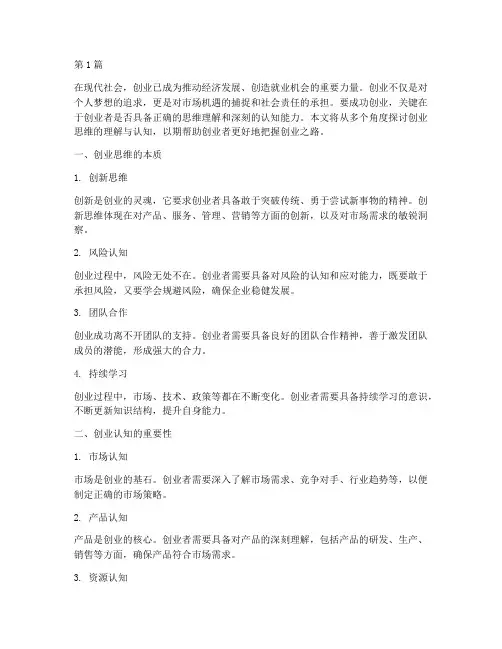 第 1 篇

在现代社会，创业已成为推动经济发展、创造就业机会的重要力量。创业不仅是对个人梦想的追求，更是对市场机遇的捕捉和社会责任的承担。要成功创业，关键在于创业者是否具备正确的思维理解和深刻的认知能力。本文将从多个角度探讨创业思维的理解与认知，以期帮助创业者更好地把握创业之路。

一、创业思维的本质

1. 创新思维

创新是创业的灵魂，它要求创业者具备敢于突破传统、勇于尝试新事物的精神。创新思维体现在对产品、服务、管理、营销等方面的创新，以及对市场需求的敏锐洞察。

2. 风险认知

创业过程中，风险无处不在。创业者需要具备对风险的认知和应对能力，既要敢于承担风险，又要学会规避风险，确保企业稳健发展。

3. 团队合作

创业成功离不开团队的支持。创业者需要具备良好的团队合作精神，善于激发团队成员的潜能，形成强大的合力。

4. 持续学习

创业过程中，市场、技术、政策等都在不断变化。创业者需要具备持续学习的意识，不断更新知识结构，提升自身能力。

二、创业认知的重要性

1. 市场认知

市场是创业的基石。创业者需要深入了解市场需求、竞争对手、行业趋势等，以便制定正确的市场策略。

2. 产品认知

产品是创业的核心。创业者需要具备对产品的深刻理解，包括产品的研发、生产、销售等方面，确保产品符合市场需求。

3. 资源认知